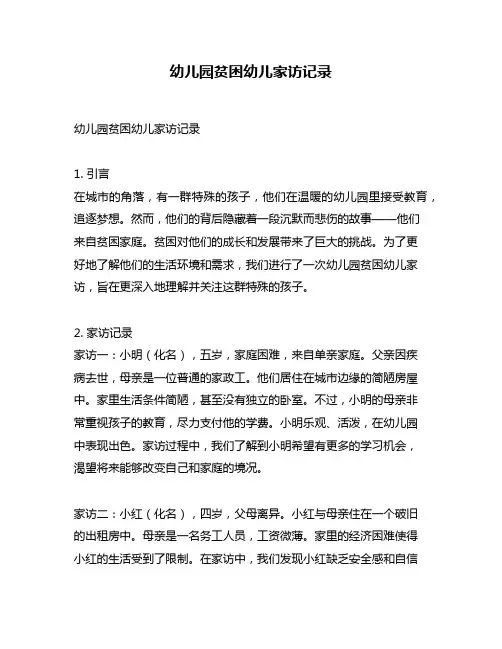 幼儿园贫困幼儿家访记录

幼儿园贫困幼儿家访记录

1. 引言
在城市的角落，有一群特殊的孩子，他们在温暖的幼儿园里接受教育，追逐梦想。然而，他们的背后隐藏着一段沉默而悲伤的故事——他们来自贫困家庭。贫困对他们的成长和发展带来了巨大的挑战。为了更好地了解他们的生活环境和需求，我们进行了一次幼儿园贫困幼儿家访，旨在更深入地理解并关注这群特殊的孩子。

2. 家访记录
家访一：小明（化名），五岁，家庭困难，来自单亲家庭。父亲因疾病去世，母亲是一位普通的家政工。他们居住在城市边缘的简陋房屋中。家里生活条件简陋，甚至没有独立的卧室。不过，小明的母亲非常重视孩子的教育，尽力支付他的学费。小明乐观、活泼，在幼儿园中表现出色。家访过程中，我们了解到小明希望有更多的学习机会，渴望将来能够改变自己和家庭的境况。

家访二：小红（化名），四岁，父母离异。小红与母亲住在一个破旧的出租房中。母亲是一名务工人员，工资微薄。家里的经济困难使得小红的生活受到了限制。在家访中，我们发现小红缺乏安全感和自信